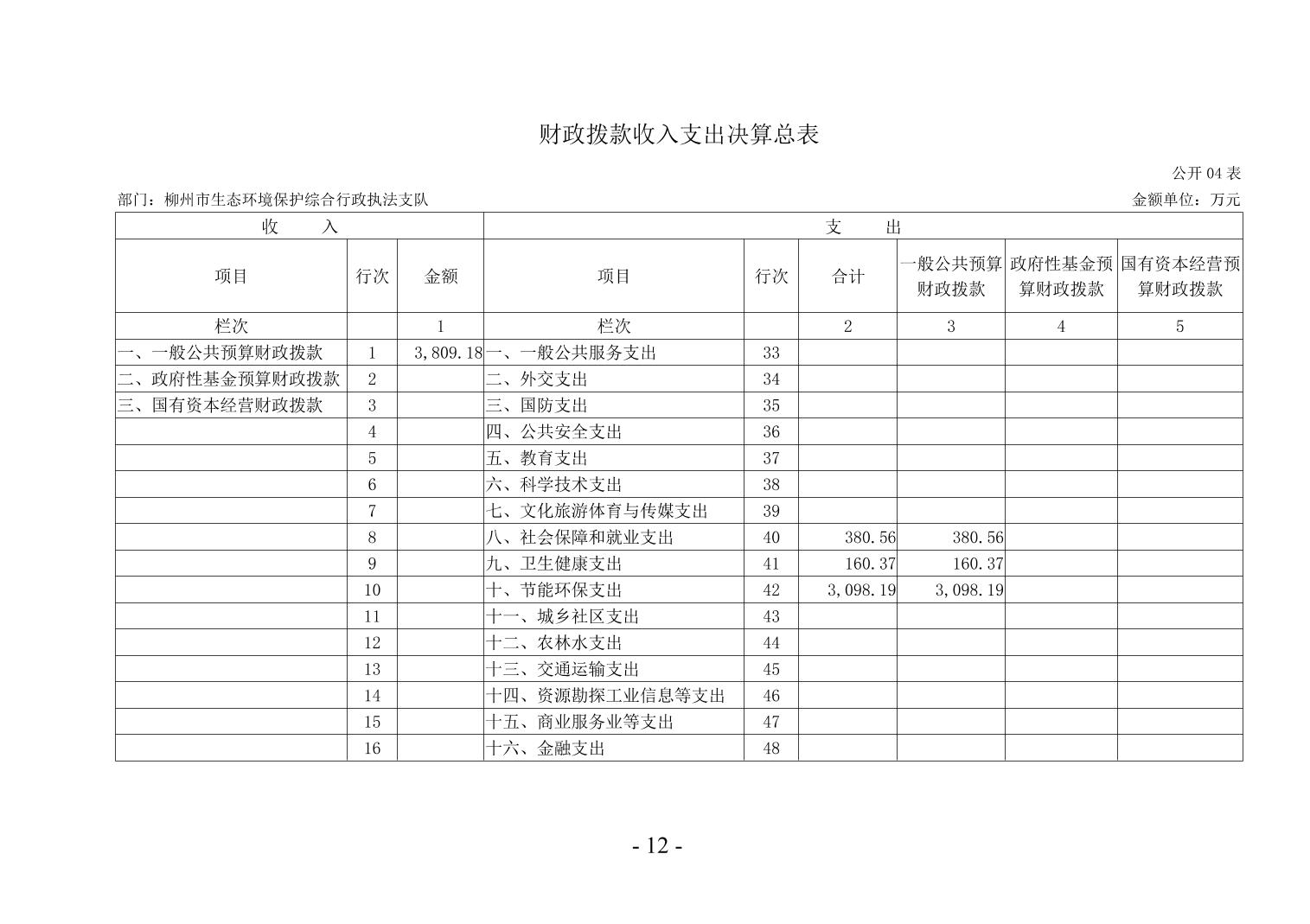 财政拨款收入支出决算总表

公开 04 表

部门：柳州市生态环境保护综合行政执法支队

金额单位：万元

| 收　入 | | | 支　出 | | | | | |
|---|---|---|---|---|---|---|---|---|
| 项目 | 行次 | 金额 | 项目 | 行次 | 合计 | 一般公共预算财政拨款 | 政府性基金预算财政拨款 | 国有资本经营预算财政拨款 |
| 栏次 | | 1 | 栏次 | | 2 | 3 | 4 | 5 |
| 一、一般公共预算财政拨款 | 1 | 3,809.18 | 一、一般公共服务支出 | 33 | | | | |
| 二、政府性基金预算财政拨款 | 2 | | 二、外交支出 | 34 | | | | |
| 三、国有资本经营财政拨款 | 3 | | 三、国防支出 | 35 | | | | |
| | 4 | | 四、公共安全支出 | 36 | | | | |
| | 5 | | 五、教育支出 | 37 | | | | |
| | 6 | | 六、科学技术支出 | 38 | | | | |
| | 7 | | 七、文化旅游体育与传媒支出 | 39 | | | | |
| | 8 | | 八、社会保障和就业支出 | 40 | 380.56 | 380.56 | | |
| | 9 | | 九、卫生健康支出 | 41 | 160.37 | 160.37 | | |
| | 10 | | 十、节能环保支出 | 42 | 3,098.19 | 3,098.19 | | |
| | 11 | | 十一、城乡社区支出 | 43 | | | | |
| | 12 | | 十二、农林水支出 | 44 | | | | |
| | 13 | | 十三、交通运输支出 | 45 | | | | |
| | 14 | | 十四、资源勘探工业信息等支出 | 46 | | | | |
| | 15 | | 十五、商业服务业等支出 | 47 | | | | |
| | 16 | | 十六、金融支出 | 48 | | | | |

- 12 -